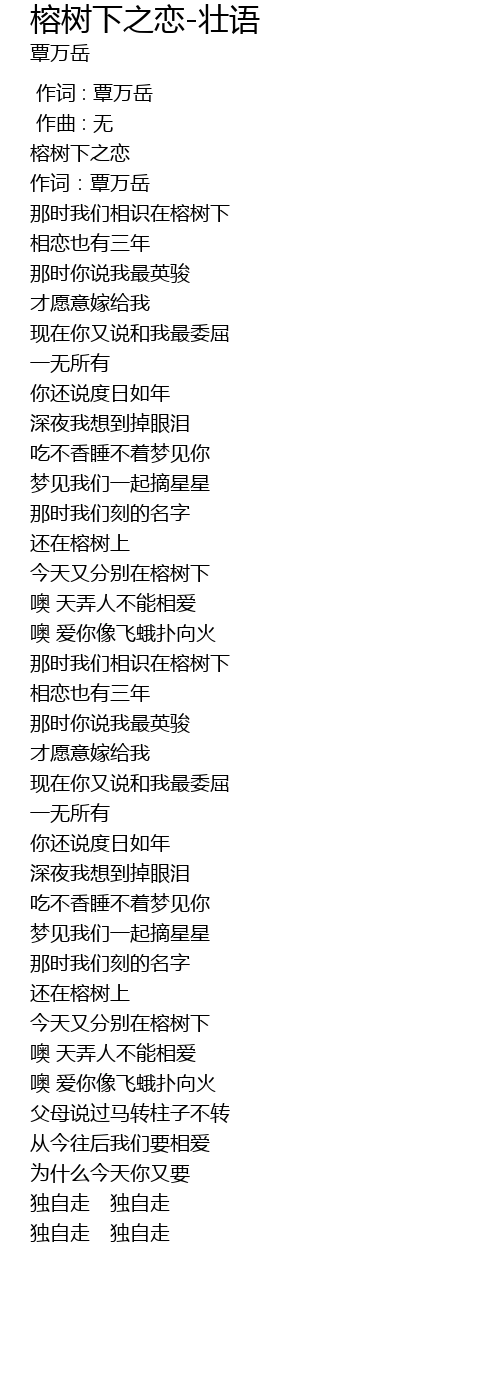 榕树下之恋-壮语
覃万岳

作词 : 覃万岳
作曲 : 无
榕树下之恋
作词：覃万岳
那时我们相识在榕树下
相恋也有三年
那时你说我最英骏
才愿意嫁给我
现在你又说和我最委屈
一无所有
你还说度日如年
深夜我想到掉眼泪
吃不香睡不着梦见你
梦见我们一起摘星星
那时我们刻的名字
还在榕树上
今天又分别在榕树下
噢 天弄人不能相爱
噢 爱你像飞蛾扑向火
那时我们相识在榕树下
相恋也有三年
那时你说我最英骏
才愿意嫁给我
现在你又说和我最委屈
一无所有
你还说度日如年
深夜我想到掉眼泪
吃不香睡不着梦见你
梦见我们一起摘星星
那时我们刻的名字
还在榕树上
今天又分别在榕树下
噢 天弄人不能相爱
噢 爱你像飞蛾扑向火
父母说过马转柱子不转
从今往后我们要相爱
为什么今天你又要
独自走 独自走
独自走 独自走